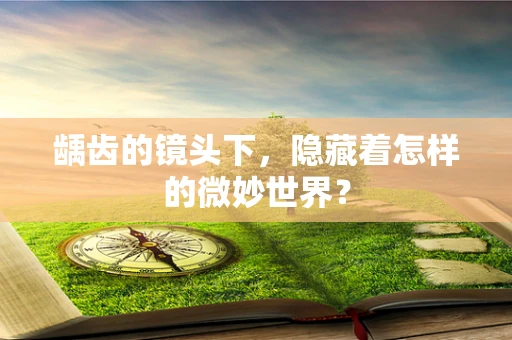 龋齿的镜头下，隐藏着怎样的微妙世界？